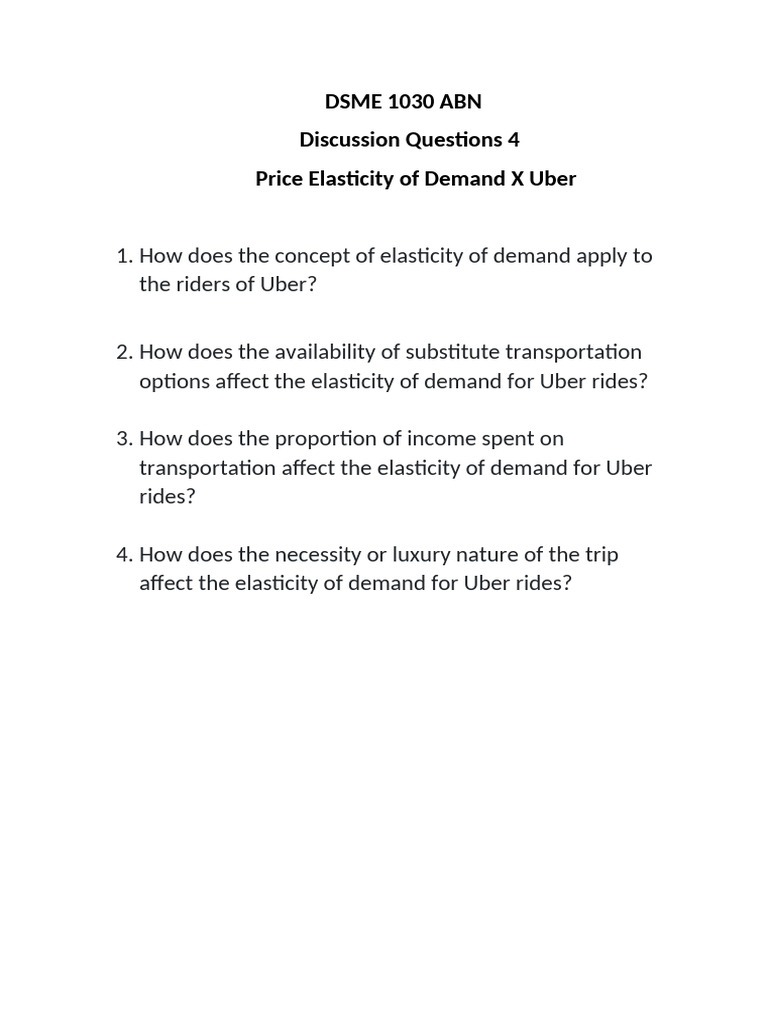 DSME 1030 ABN

Discussion Questions 4

Price Elasticity of Demand X Uber

1. How does the concept of elasticity of demand apply to the riders of Uber?

2. How does the availability of substitute transportation options affect the elasticity of demand for Uber rides?

3. How does the proportion of income spent on transportation affect the elasticity of demand for Uber rides?

4. How does the necessity or luxury nature of the trip affect the elasticity of demand for Uber rides?